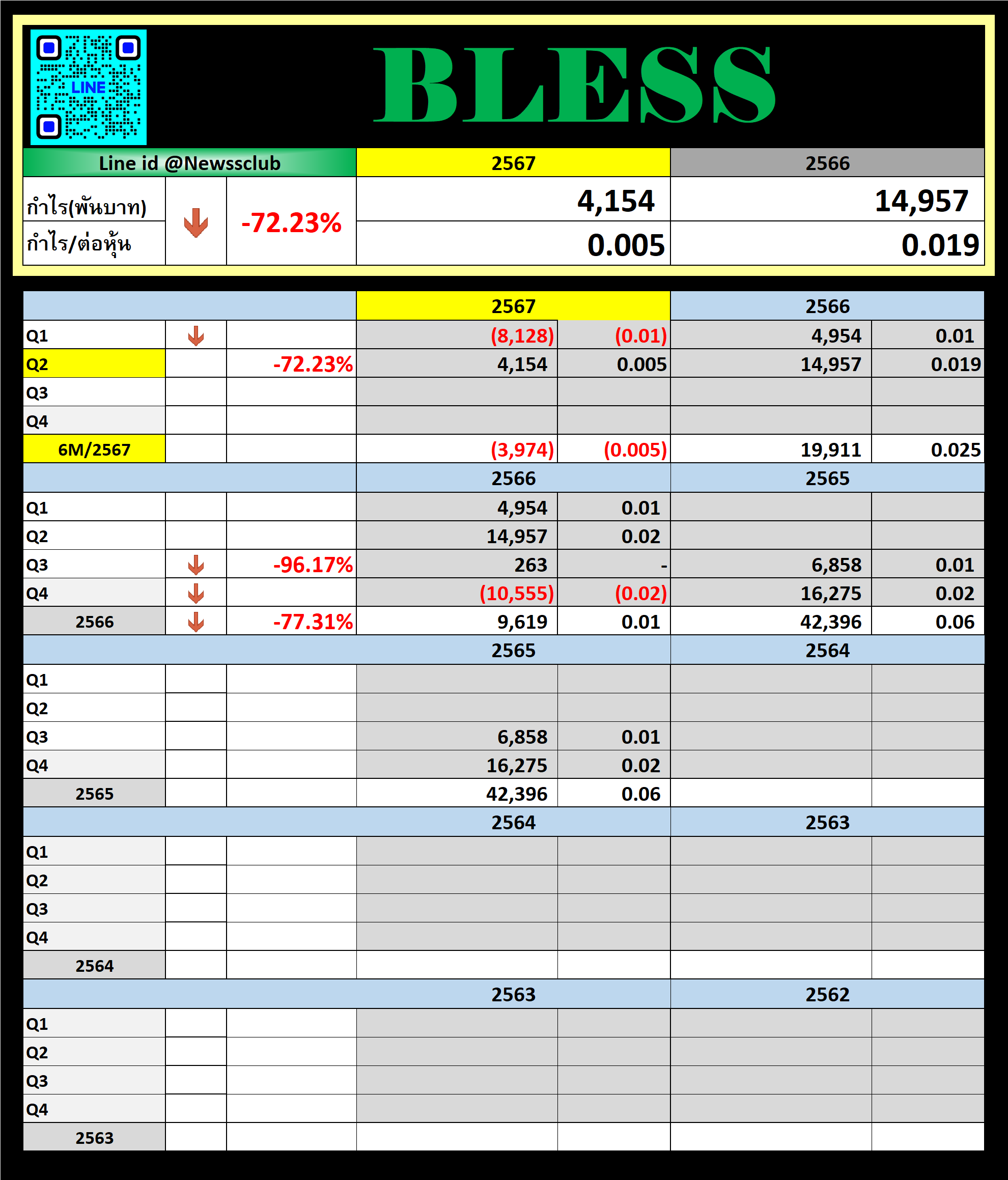 LINE

BLESS

| Line id @Newssclub | | | 2567 | 2566 |
|---|---|---|---|---|
| กำไร(พันบาท) | | -72.23% | 4,154 | 14,957 |
| กำไร/ต่อหุ้น | | | 0.005 | 0.019 |

| | | | 2567 | | 2566 | |
|---|---|---|---|---|---|---|
| Q1 | | | (8,128) | (0.01) | 4,954 | 0.01 |
| Q2 | | -72.23% | 4,154 | 0.005 | 14,957 | 0.019 |
| Q3 | | | | | | |
| Q4 | | | | | | |
| 6M/2567 | | | (3,974) | (0.005) | 19,911 | 0.025 |
| | | | 2566 | | 2565 | |
| Q1 | | | 4,954 | 0.01 | | |
| Q2 | | | 14,957 | 0.02 | | |
| Q3 | | -96.17% | 263 | - | 6,858 | 0.01 |
| Q4 | | | (10,555) | (0.02) | 16,275 | 0.02 |
| 2566 | | -77.31% | 9,619 | 0.01 | 42,396 | 0.06 |
| | | | 2565 | | 2564 | |
| Q1 | | | | | | |
| Q2 | | | | | | |
| Q3 | | | 6,858 | 0.01 | | |
| Q4 | | | 16,275 | 0.02 | | |
| 2565 | | | 42,396 | 0.06 | | |
| | | | 2564 | | 2563 | |
| Q1 | | | | | | |
| Q2 | | | | | | |
| Q3 | | | | | | |
| Q4 | | | | | | |
| 2564 | | | | | | |
| | | | 2563 | | 2562 | |
| Q1 | | | | | | |
| Q2 | | | | | | |
| Q3 | | | | | | |
| Q4 | | | | | | |
| 2563 | | | | | | |